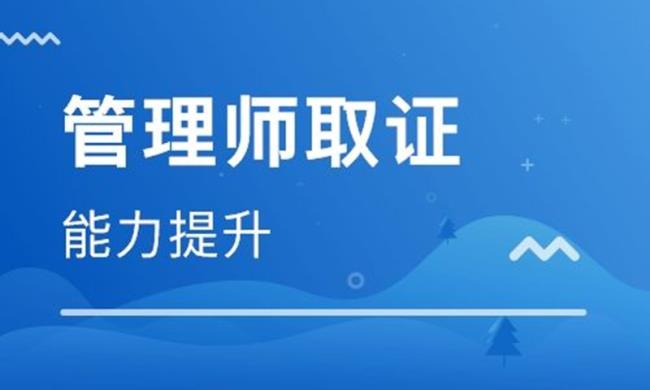 管理师取证

能力提升